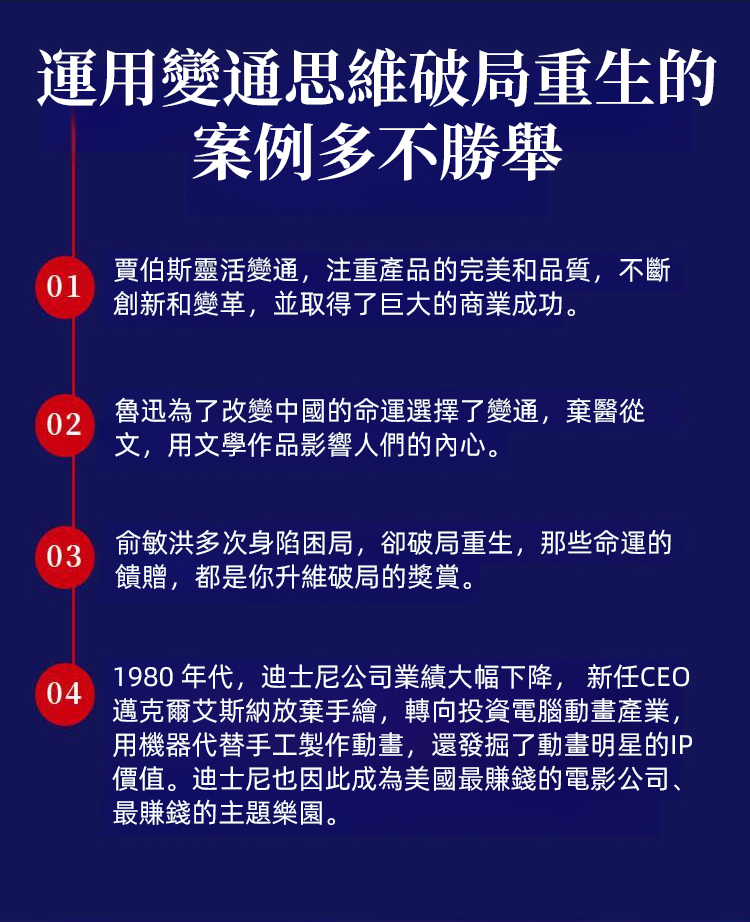 運用變通思維破局重生的案例多不勝舉

01 賈伯斯靈活變通，注重產品的完美和品質，不斷創新和變革，並取得了巨大的商業成功。

02 魯迅為了改變中國的命運選擇了變通，棄醫從文，用文學作品影響人們的內心。

03 俞敏洪多次身陷困局，卻破局重生，那些命運的饋贈，都是你升維破局的獎賞。

04 1980 年代，迪士尼公司業績大幅下降， 新任CEO邁克爾艾斯納放棄手繪，轉向投資電腦動畫產業，用機器代替手工製作動畫，還發掘了動畫明星的IP價值。迪士尼也因此成為美國最賺錢的電影公司、最賺錢的主題樂園。